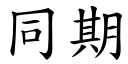 同期